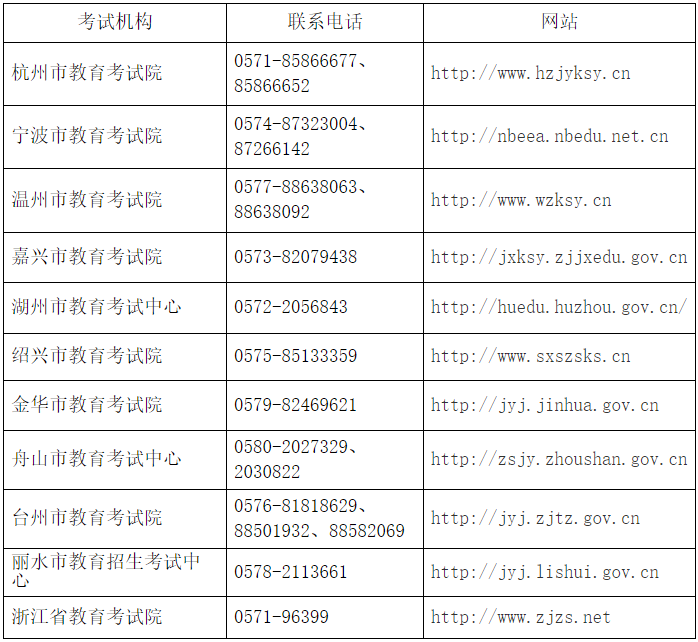 | 考试机构 | 联系电话 | 网站 |
|---|---|---|
| 杭州市教育考试院 | 0571-85866677、85866652 | http://www.hzjyksy.cn |
| 宁波市教育考试院 | 0574-87323004、87266142 | http://nbeea.nbedu.net.cn |
| 温州市教育考试院 | 0577-88638063、88638092 | http://www.wzksy.cn |
| 嘉兴市教育考试院 | 0573-82079438 | http://jxksy.zjjxedu.gov.cn |
| 湖州市教育考试中心 | 0572-2056843 | http://huedu.huzhou.gov.cn/ |
| 绍兴市教育考试院 | 0575-85133359 | http://www.sxszsks.cn |
| 金华市教育考试院 | 0579-82469621 | http://jyj.jinhua.gov.cn |
| 舟山市教育考试中心 | 0580-2027329、2030822 | http://zsjy.zhoushan.gov.cn |
| 台州市教育考试院 | 0576-81818629、88501932、88582069 | http://jyj.zjtz.gov.cn |
| 丽水市教育招生考试中心 | 0578-2113661 | http://jyj.lishui.gov.cn |
| 浙江省教育考试院 | 0571-96399 | http://www.zjzs.net |